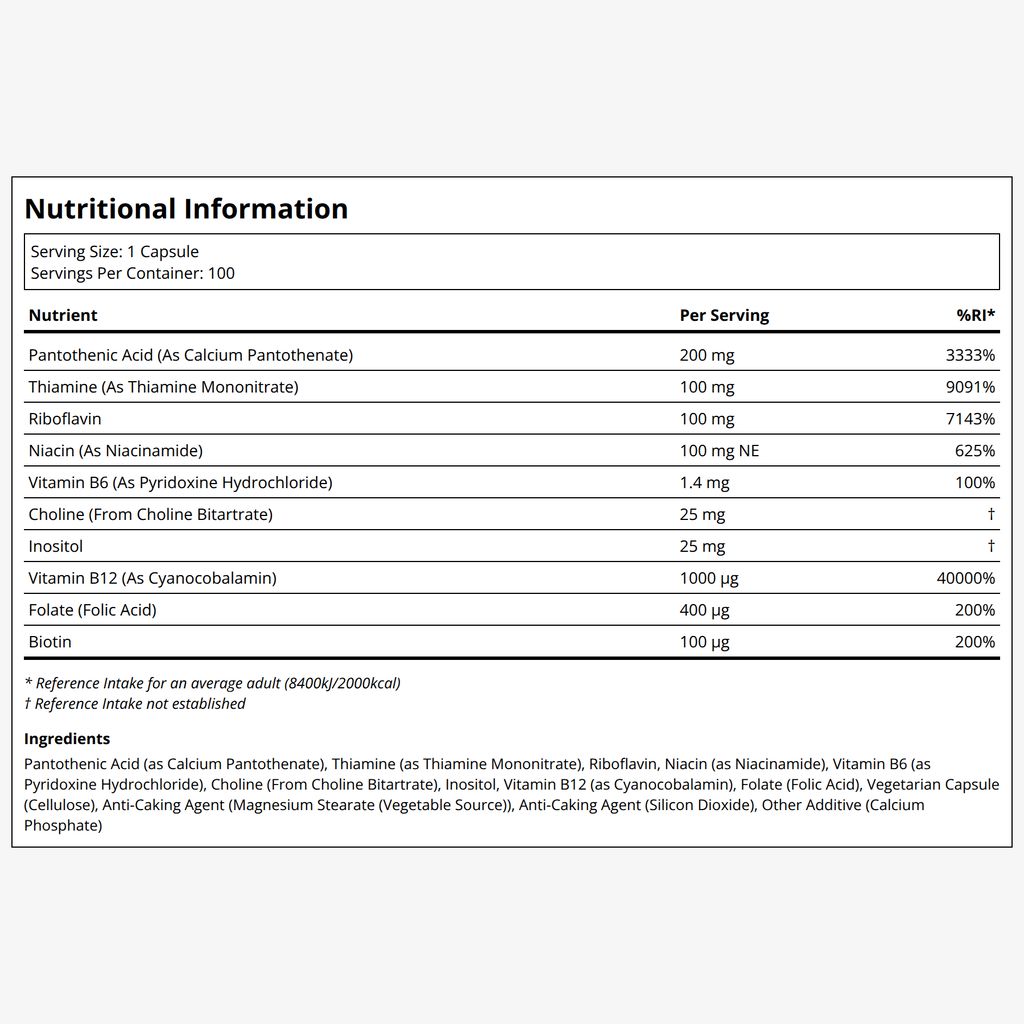 Nutritional Information

Serving Size: 1 Capsule
Servings Per Container: 100

| Nutrient | Per Serving | %RI* |
|---|---|---|
| Pantothenic Acid (As Calcium Pantothenate) | 200 mg | 3333% |
| Thiamine (As Thiamine Mononitrate) | 100 mg | 9091% |
| Riboflavin | 100 mg | 7143% |
| Niacin (As Niacinamide) | 100 mg NE | 625% |
| Vitamin B6 (As Pyridoxine Hydrochloride) | 1.4 mg | 100% |
| Choline (From Choline Bitartrate) | 25 mg | † |
| Inositol | 25 mg | † |
| Vitamin B12 (As Cyanocobalamin) | 1000 µg | 40000% |
| Folate (Folic Acid) | 400 µg | 200% |
| Biotin | 100 µg | 200% |

* Reference Intake for an average adult (8400kJ/2000kcal)
† Reference Intake not established

Ingredients

Pantothenic Acid (as Calcium Pantothenate), Thiamine (as Thiamine Mononitrate), Riboflavin, Niacin (as Niacinamide), Vitamin B6 (as Pyridoxine Hydrochloride), Choline (From Choline Bitartrate), Inositol, Vitamin B12 (as Cyanocobalamin), Folate (Folic Acid), Vegetarian Capsule (Cellulose), Anti-Caking Agent (Magnesium Stearate (Vegetable Source)), Anti-Caking Agent (Silicon Dioxide), Other Additive (Calcium Phosphate)